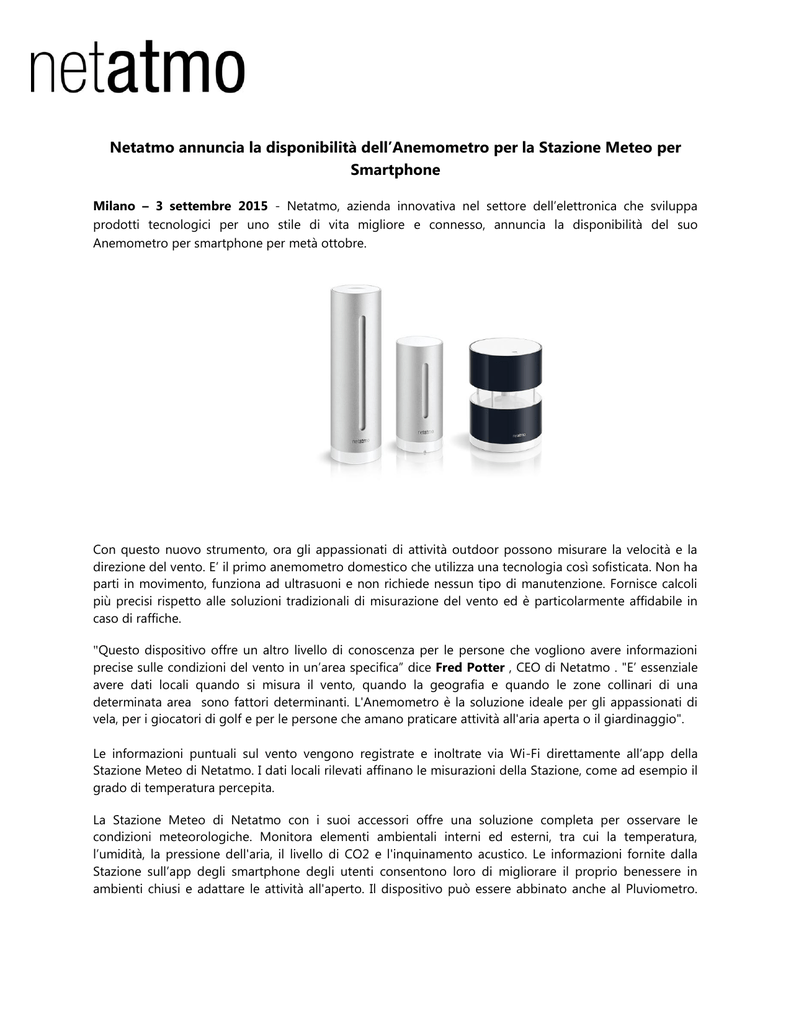 netatmo

Netatmo annuncia la disponibilità dell'Anemometro per la Stazione Meteo per Smartphone

Milano – 3 settembre 2015 - Netatmo, azienda innovativa nel settore dell'elettronica che sviluppa prodotti tecnologici per uno stile di vita migliore e connesso, annuncia la disponibilità del suo Anemometro per smartphone per metà ottobre.

NETATMO NETATMO NETATMO

Con questo nuovo strumento, ora gli appassionati di attività outdoor possono misurare la velocità e la direzione del vento. E' il primo anemometro domestico che utilizza una tecnologia così sofisticata. Non ha parti in movimento, funziona ad ultrasuoni e non richiede nessun tipo di manutenzione. Fornisce calcoli più precisi rispetto alle soluzioni tradizionali di misurazione del vento ed è particolarmente affidabile in caso di raffiche.

"Questo dispositivo offre un altro livello di conoscenza per le persone che vogliono avere informazioni precise sulle condizioni del vento in un'area specifica" dice Fred Potter , CEO di Netatmo . "E' essenziale avere dati locali quando si misura il vento, quando la geografia e quando le zone collinari di una determinata area sono fattori determinanti. L'Anemometro è la soluzione ideale per gli appassionati di vela, per i giocatori di golf e per le persone che amano praticare attività all'aria aperta o il giardinaggio".

Le informazioni puntuali sul vento vengono registrate e inoltrate via Wi-Fi direttamente all'app della Stazione Meteo di Netatmo. I dati locali rilevati affinano le misurazioni della Stazione, come ad esempio il grado di temperatura percepita.

La Stazione Meteo di Netatmo con i suoi accessori offre una soluzione completa per osservare le condizioni meteorologiche. Monitora elementi ambientali interni ed esterni, tra cui la temperatura, l'umidità, la pressione dell'aria, il livello di CO2 e l'inquinamento acustico. Le informazioni fornite dalla Stazione sull'app degli smartphone degli utenti consentono loro di migliorare il proprio benessere in ambienti chiusi e adattare le attività all'aperto. Il dispositivo può essere abbinato anche al Pluviometro.